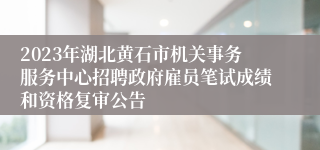 2023年湖北黄石市机关事务服务中心招聘政府雇员笔试成绩和资格复审公告